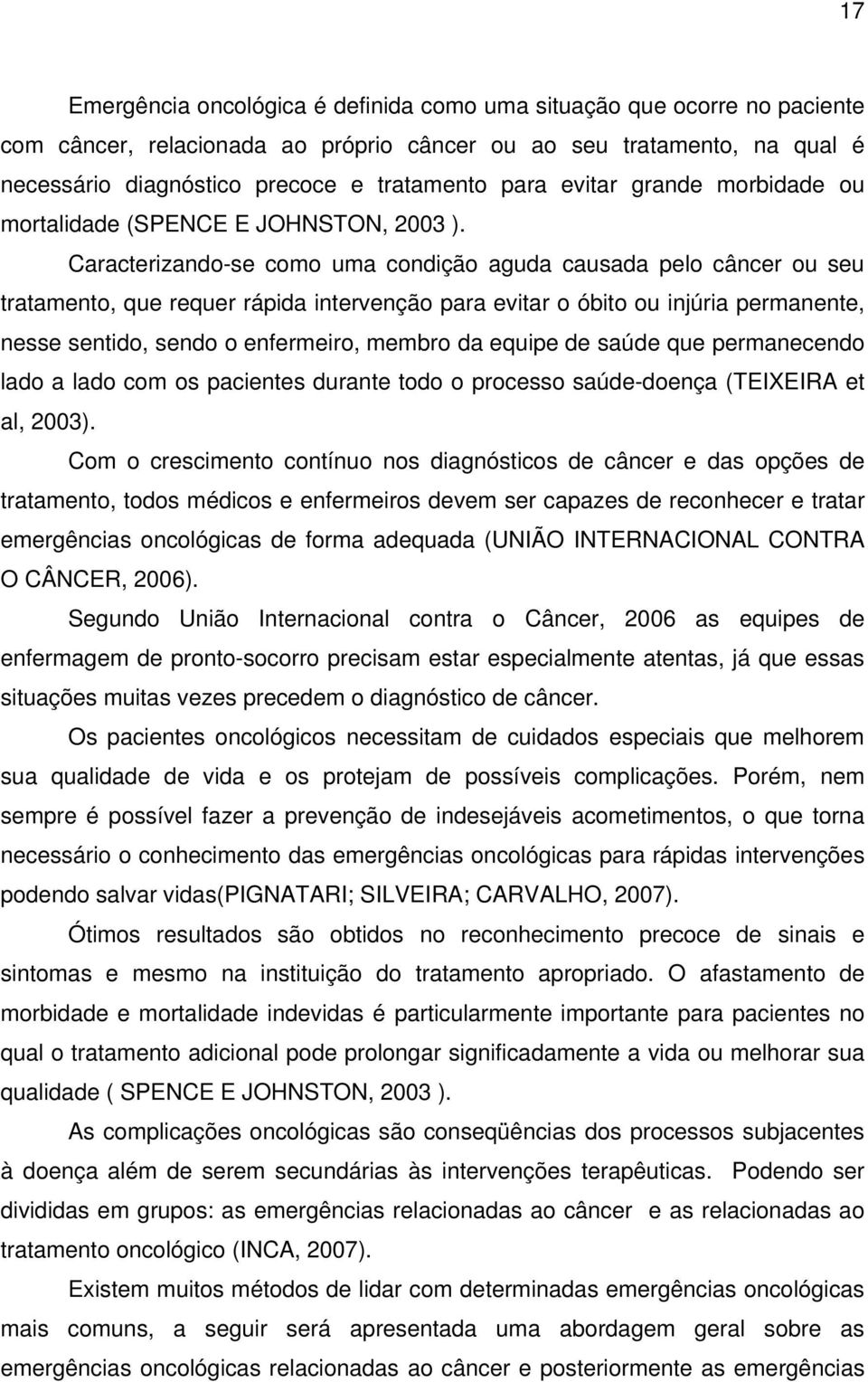 17

Emergência oncológica é definida como uma situação que ocorre no paciente com câncer, relacionada ao próprio câncer ou ao seu tratamento, na qual é necessário diagnóstico precoce e tratamento para evitar grande morbidade ou mortalidade (SPENCE E JOHNSTON, 2003 ).

Caracterizando-se como uma condição aguda causada pelo câncer ou seu tratamento, que requer rápida intervenção para evitar o óbito ou injúria permanente, nesse sentido, sendo o enfermeiro, membro da equipe de saúde que permanecendo lado a lado com os pacientes durante todo o processo saúde-doença (TEIXEIRA et al, 2003).

Com o crescimento contínuo nos diagnósticos de câncer e das opções de tratamento, todos médicos e enfermeiros devem ser capazes de reconhecer e tratar emergências oncológicas de forma adequada (UNIÃO INTERNACIONAL CONTRA O CÂNCER, 2006).

Segundo União Internacional contra o Câncer, 2006 as equipes de enfermagem de pronto-socorro precisam estar especialmente atentas, já que essas situações muitas vezes precedem o diagnóstico de câncer.

Os pacientes oncológicos necessitam de cuidados especiais que melhorem sua qualidade de vida e os protejam de possíveis complicações. Porém, nem sempre é possível fazer a prevenção de indesejáveis acometimentos, o que torna necessário o conhecimento das emergências oncológicas para rápidas intervenções podendo salvar vidas(PIGNATARI; SILVEIRA; CARVALHO, 2007).

Ótimos resultados são obtidos no reconhecimento precoce de sinais e sintomas e mesmo na instituição do tratamento apropriado. O afastamento de morbidade e mortalidade indevidas é particularmente importante para pacientes no qual o tratamento adicional pode prolongar significadamente a vida ou melhorar sua qualidade ( SPENCE E JOHNSTON, 2003 ).

As complicações oncológicas são conseqüências dos processos subjacentes à doença além de serem secundárias às intervenções terapêuticas. Podendo ser divididas em grupos: as emergências relacionadas ao câncer e as relacionadas ao tratamento oncológico (INCA, 2007).

Existem muitos métodos de lidar com determinadas emergências oncológicas mais comuns, a seguir será apresentada uma abordagem geral sobre as emergências oncológicas relacionadas ao câncer e posteriormente as emergências